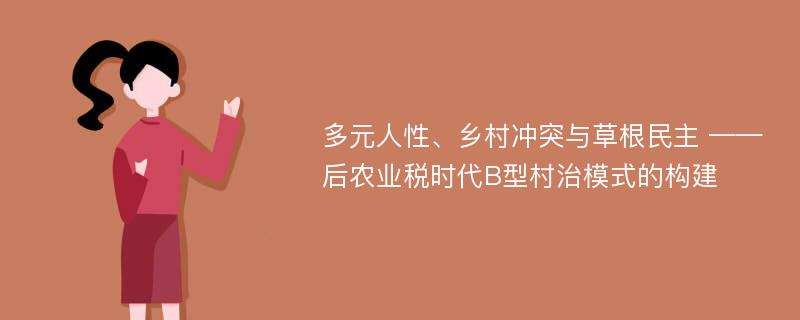 多元人性、乡村冲突与草根民主 ——后农业税时代B型村治模式的构建